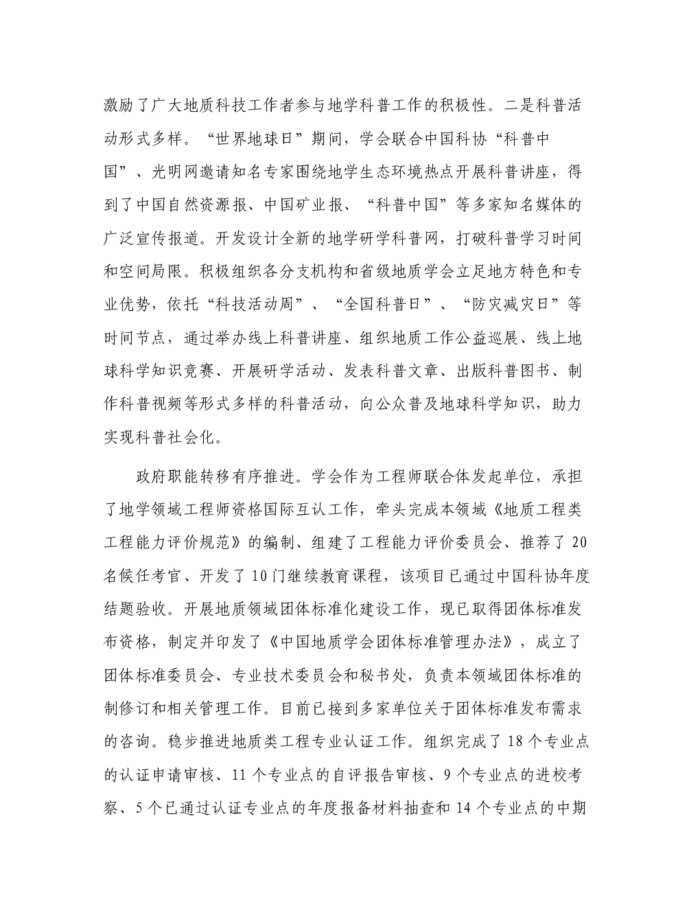 激励了广大地质科技工作者参与地学科普工作的积极性。二是科普活动形式多样。“世界地球日”期间，学会联合中国科协“科普中国”、光明网邀请知名专家围绕地学生态环境热点开展科普讲座，得到了中国自然资源报、中国矿业报、“科普中国”等多家知名媒体的广泛宣传报道。开发设计全新的地学研学科普网，打破科普学习时间和空间局限。积极组织各分支机构和省级地质学会立足地方特色和专业优势，依托“科技活动周”、“全国科普日”、“防灾减灾日”等时间节点，通过举办线上科普讲座、组织地质工作公益巡展、线上地球科学知识竞赛、开展研学活动、发表科普文章、出版科普图书、制作科普视频等形式多样的科普活动，向公众普及地球科学知识，助力实现科普社会化。

政府职能转移有序推进。学会作为工程师联合体发起单位，承担了地学领域工程师资格国际互认工作，牵头完成本领域《地质工程类工程能力评价规范》的编制、组建了工程能力评价委员会、推荐了20名候任考官、开发了10门继续教育课程，该项目已通过中国科协年度结题验收。开展地质领域团体标准化建设工作，现已取得团体标准发布资格，制定并印发了《中国地质学会团体标准管理办法》，成立了团体标准委员会、专业技术委员会和秘书处，负责本领域团体标准的制修订和相关管理工作。目前已接到多家单位关于团体标准发布需求的咨询。稳步推进地质类工程专业认证工作。组织完成了18个专业点的认证申请审核、11个专业点的自评报告审核、9个专业点的进校考察、5个已通过认证专业点的年度报备材料抽查和14个专业点的中期